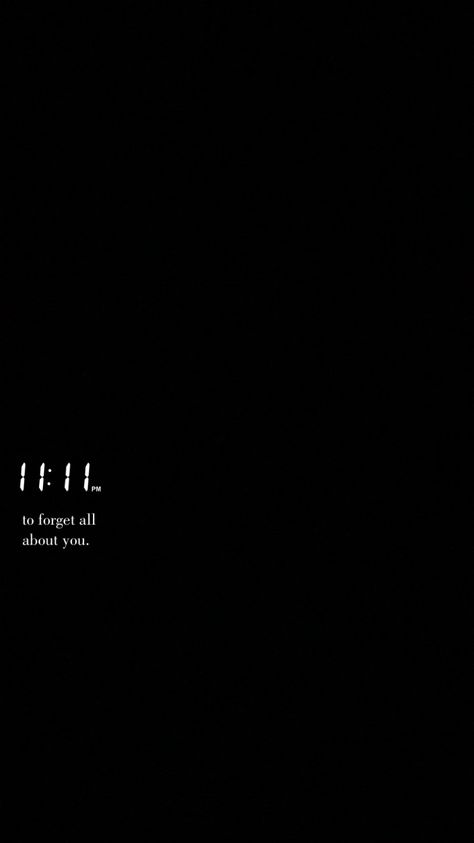 11:11 PM

to forget all about you.